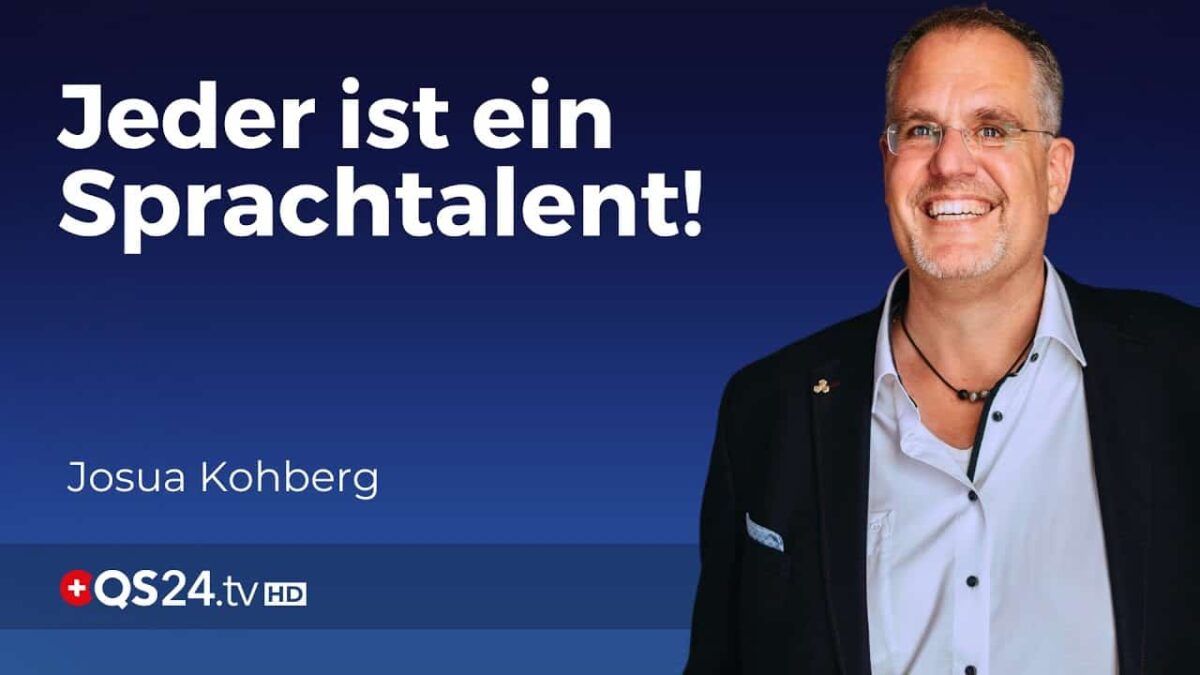 Jeder ist ein Sprachtalent!

Josua Kohberg

QS24.tv HD